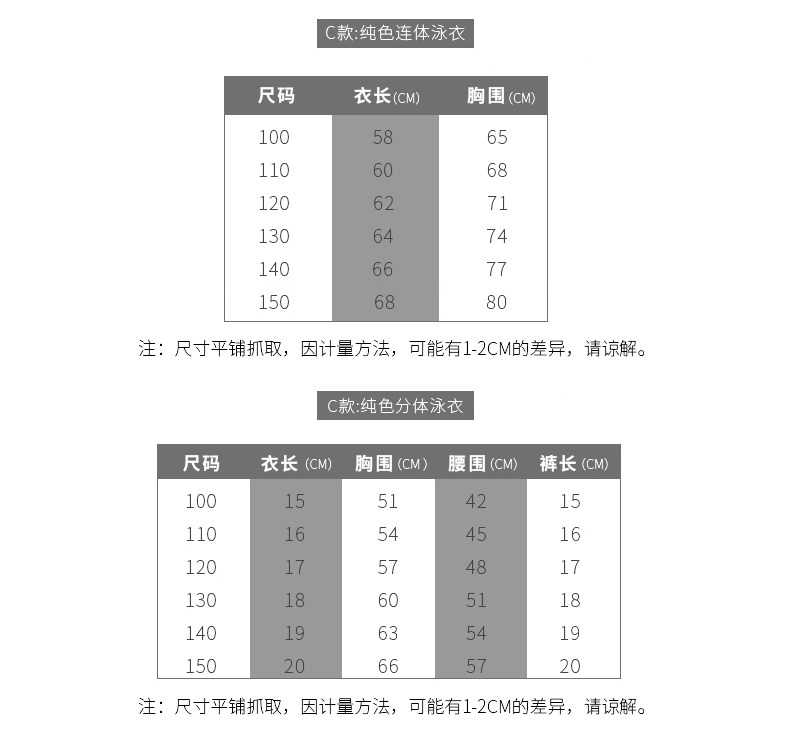 C款:纯色连体泳衣

| 尺码 | 衣长(CM) | 胸围(CM) |
|---|---|---|
| 100 | 58 | 65 |
| 110 | 60 | 68 |
| 120 | 62 | 71 |
| 130 | 64 | 74 |
| 140 | 66 | 77 |
| 150 | 68 | 80 |

注：尺寸平铺抓取，因计量方法，可能有1-2CM的差异，请谅解。

C款:纯色分体泳衣

| 尺码 | 衣长 (CM) | 胸围 (CM) | 腰围 (CM) | 裤长 (CM) |
|---|---|---|---|---|
| 100 | 15 | 51 | 42 | 15 |
| 110 | 16 | 54 | 45 | 16 |
| 120 | 17 | 57 | 48 | 17 |
| 130 | 18 | 60 | 51 | 18 |
| 140 | 19 | 63 | 54 | 19 |
| 150 | 20 | 66 | 57 | 20 |

注：尺寸平铺抓取，因计量方法，可能有1-2CM的差异，请谅解。